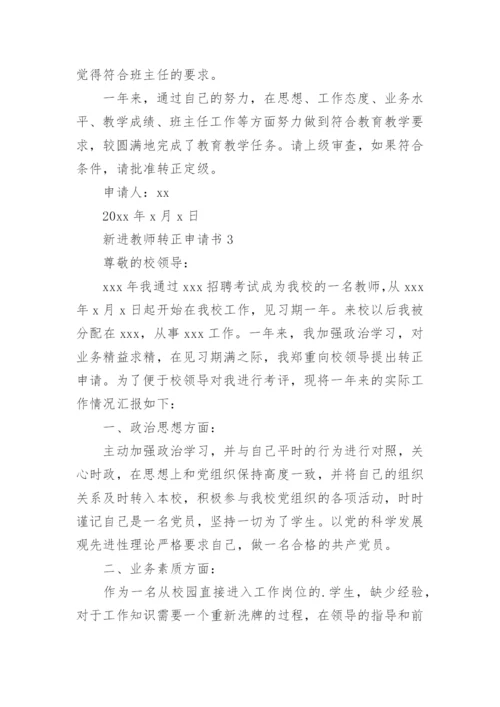 觉得符合班主任的要求。

一年来，通过自己的努力，在思想、工作态度、业务水平、教学成绩、班主任工作等方面努力做到符合教育教学要求，较圆满地完成了教育教学任务。请上级审查，如果符合条件，请批准转正定级。

申请人：xx

20xx 年 x 月 x 日

新进教师转正申请书 3

尊敬的校领导：

xxx 年我通过 xxx 招聘考试成为我校的一名教师，从 xxx 年 x 月 x 日起开始在我校工作，见习期一年。来校以后我被分配在 xxx，从事 xxx 工作。一年来，我加强政治学习，对业务精益求精，在见习期满之际，我郑重向校领导提出转正申请。为了便于校领导对我进行考评，现将一年来的实际工作情况汇报如下：

一、政治思想方面：

主动加强政治学习，并与自己平时的行为进行对照，关心时政，在思想上和党组织保持高度一致，并将自己的组织关系及时转入本校，积极参与我校党组织的各项活动，时时谨记自己是一名党员，坚持一切为了学生。以党的科学发展观先进性理论严格要求自己，做一名合格的共产党员。

二、业务素质方面：

作为一名从校园直接进入工作岗位的.学生，缺少经验，对于工作知识需要一个重新洗牌的过程，在领导的指导和前